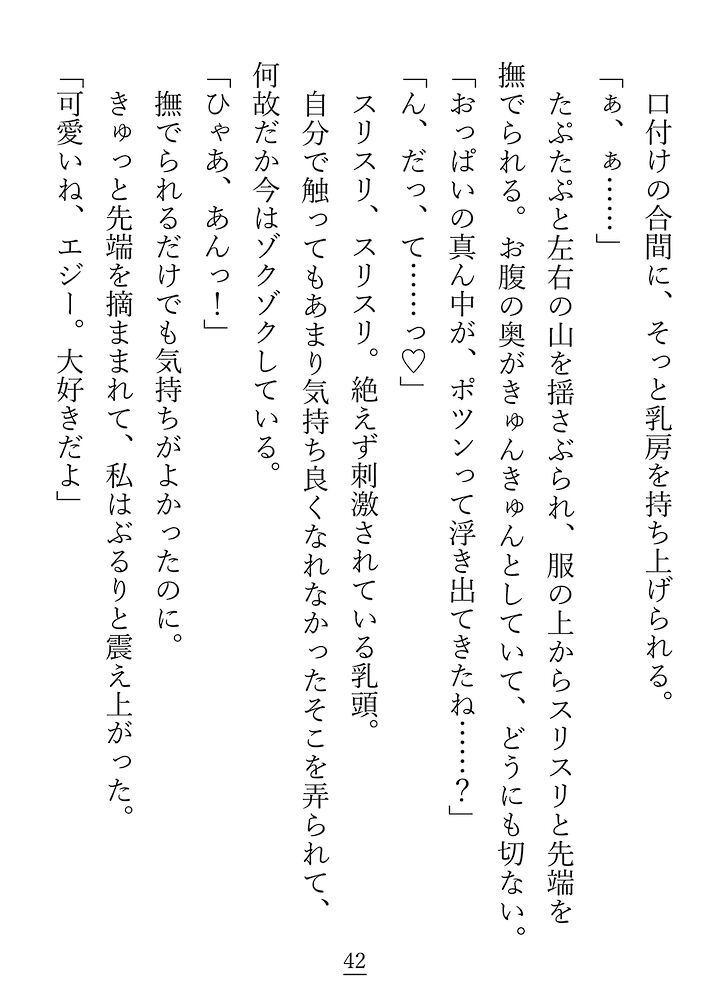 口付けの合間に、そっと乳房を持ち上げられる。
「ぁ、ぁ……」
たぷたぷと左右の山を揺さぶられ、服の上からスリスリと先端を撫でられる。お腹の奥がきゅんきゅんとしていて、どうにも切ない。
「おっぱいの真ん中が、ポツンって浮き出てきたね……？」
「ん、だっ、て……っ♡」
スリスリ、スリスリ。絶えず刺激されている乳頭。
自分で触ってもあまり気持ち良くなれなかったそこを弄られて、何故だか今はゾクゾクしている。
「ひゃあ、あんっ！」
撫でられるだけでも気持ちがよかったのに。
きゅっと先端を摘まれて、私はぶるりと震え上がった。
「可愛いね、エジー。大好きだよ」

42